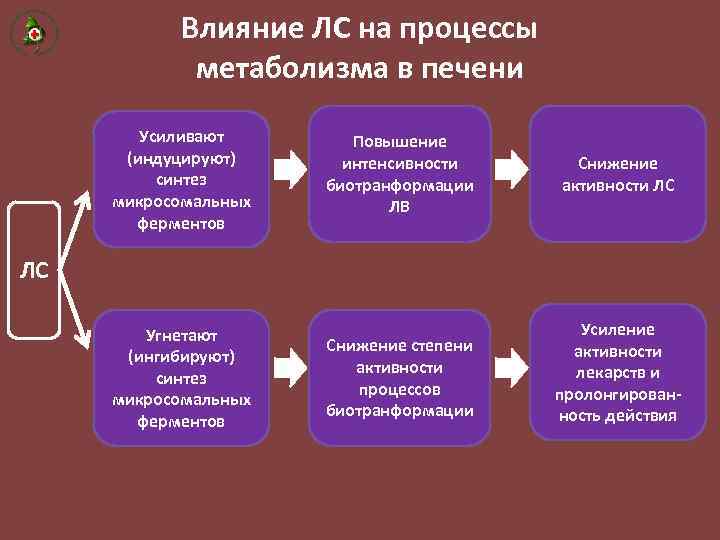 Влияние ЛС на процессы метаболизма в печени

ЛС

Усиливают (индуцируют) синтез микросомальных ферментов

Повышение интенсивности биотранформации ЛВ

Снижение активности ЛС

Угнетают (ингибируют) синтез микросомальных ферментов

Снижение степени активности процессов биотранформации

Усиление активности лекарств и пролонгированность действия